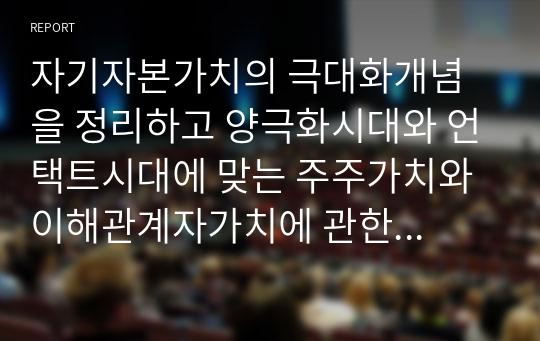 REPORT

자기자본가치의 극대화개념을 정리하고 양극화시대와 언택트시대에 맞는 주주가치와 이해관계자가치에 관한...